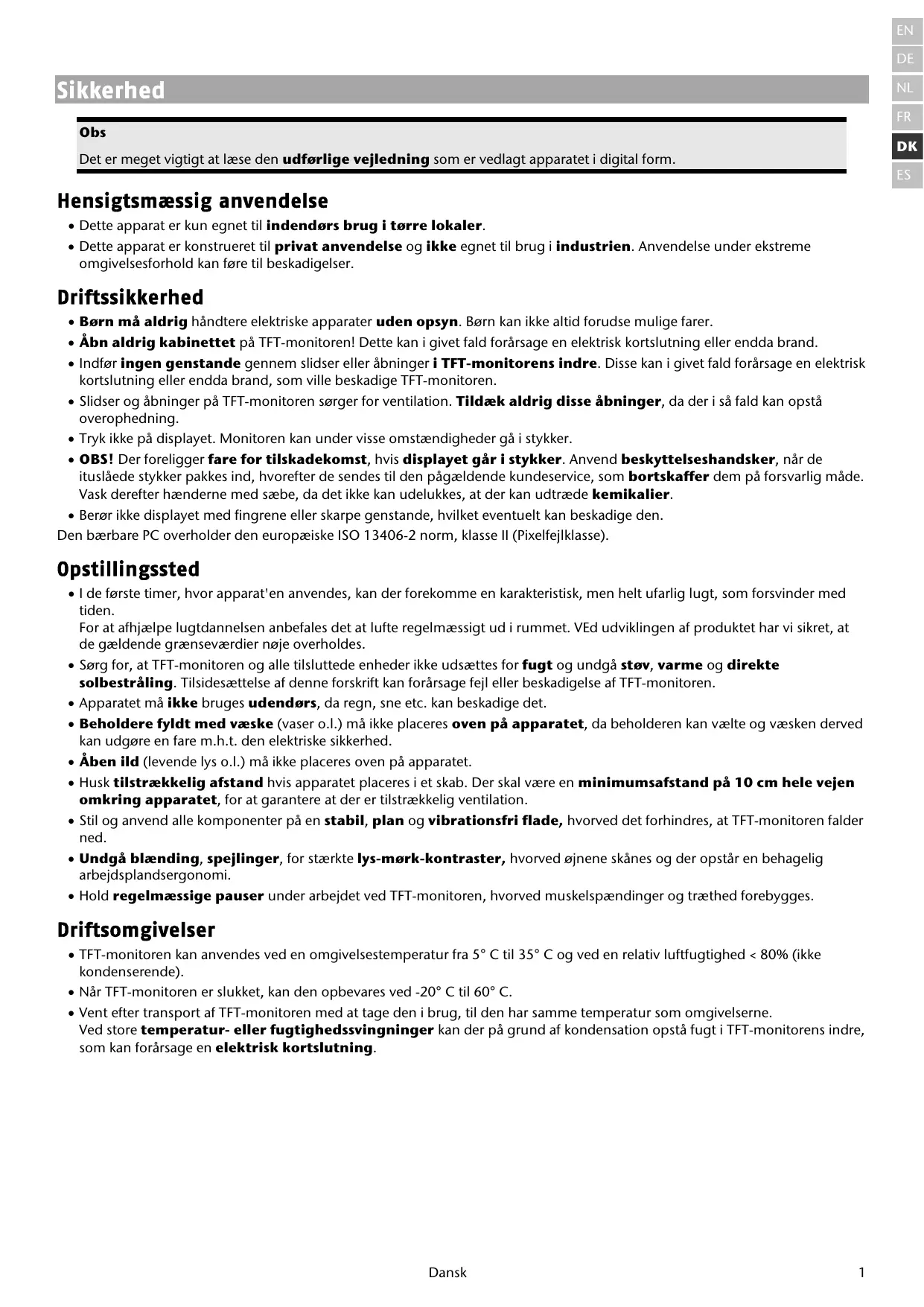 EN
DE
NL
FR
DK
ES

Sikkerhed

Obs
Det er meget vigtigt at læse den udførlige vejledning som er vedlagt apparatet i digital form.

Hensigtsmæssig anvendelse

• Dette apparat er kun egnet til indendørs brug i tørre lokaler.
• Dette apparat er konstrueret til privat anvendelse og ikke egnet til brug i industrien. Anvendelse under ekstreme omgivelsesforhold kan føre til beskadigelser.

Driftssikkerhed

• Børn må aldrig håndtere elektriske apparater uden opsyn. Børn kan ikke altid forudse mulige farer.
• Åbn aldrig kabinettet på TFT-monitoren! Dette kan i givet fald forårsage en elektrisk kortslutning eller endda brand.
• Indfør ingen genstande gennem slidser eller åbninger i TFT-monitorens indre. Disse kan i givet fald forårsage en elektrisk kortslutning eller endda brand, som ville beskadige TFT-monitoren.
• Slidser og åbninger på TFT-monitoren sørger for ventilation. Tildæk aldrig disse åbninger, da der i så fald kan opstå overophedning.
• Tryk ikke på displayet. Monitoren kan under visse omstændigheder gå i stykker.
• OBS! Der foreligger fare for tilskadekomst, hvis displayet går i stykker. Anvend beskyttelseshandsker, når de ituslåede stykker pakkes ind, hvorefter de sendes til den pågældende kundeservice, som bortskaffer dem på forsvarlig måde. Vask derefter hænderne med sæbe, da det ikke kan udelukkes, at der kan udtræde kemikalier.
• Berør ikke displayet med fingrene eller skarpe genstande, hvilket eventuelt kan beskadige den.
Den bærbare PC overholder den europæiske ISO 13406-2 norm, klasse II (Pixelfejlklasse).

Opstillingssted

• I de første timer, hvor apparat'en anvendes, kan der forekomme en karakteristisk, men helt ufarlig lugt, som forsvinder med tiden.
For at afhjælpe lugtdannelsen anbefales det at lufte regelmæssigt ud i rummet. VEd udviklingen af produktet har vi sikret, at de gældende grænseværdier nøje overholdes.
• Sørg for, at TFT-monitoren og alle tilsluttede enheder ikke udsættes for fugt og undgå støv, varme og direkte solbestråling. Tilsidesættelse af denne forskrift kan forårsage fejl eller beskadigelse af TFT-monitoren.
• Apparatet må ikke bruges udendørs, da regn, sne etc. kan beskadige det.
• Beholdere fyldt med væske (vaser o.l.) må ikke placeres oven på apparatet, da beholderen kan vælte og væsken derved kan udgøre en fare m.h.t. den elektriske sikkerhed.
• Åben ild (levende lys o.l.) må ikke placeres oven på apparatet.
• Husk tilstrækkelig afstand hvis apparatet placeres i et skab. Der skal være en minimumsafstand på 10 cm hele vejen omkring apparatet, for at garantere at der er tilstrækkelig ventilation.
• Stil og anvend alle komponenter på en stabil, plan og vibrationsfri flade, hvorved det forhindres, at TFT-monitoren falder ned.
• Undgå blænding, spejlinger, for stærkte lys-mørk-kontraster, hvorved øjnene skånes og der opstår en behagelig arbejdsplandsergonomi.
• Hold regelmæssige pauser under arbejdet ved TFT-monitoren, hvorved muskelspændinger og træthed forebygges.

Driftsomgivelser

• TFT-monitoren kan anvendes ved en omgivelsestemperatur fra 5° C til 35° C og ved en relativ luftfugtighed < 80% (ikke kondenserende).
• Når TFT-monitoren er slukket, kan den opbevares ved -20° C til 60° C.
• Vent efter transport af TFT-monitoren med at tage den i brug, til den har samme temperatur som omgivelserne.
Ved store temperatur- eller fugtighedssvingninger kan der på grund af kondensation opstå fugt i TFT-monitorens indre, som kan forårsage en elektrisk kortslutning.

Dansk 1